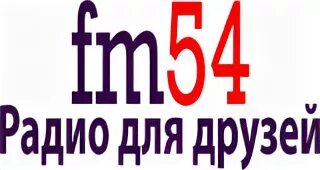 fm54
Радио для друзей